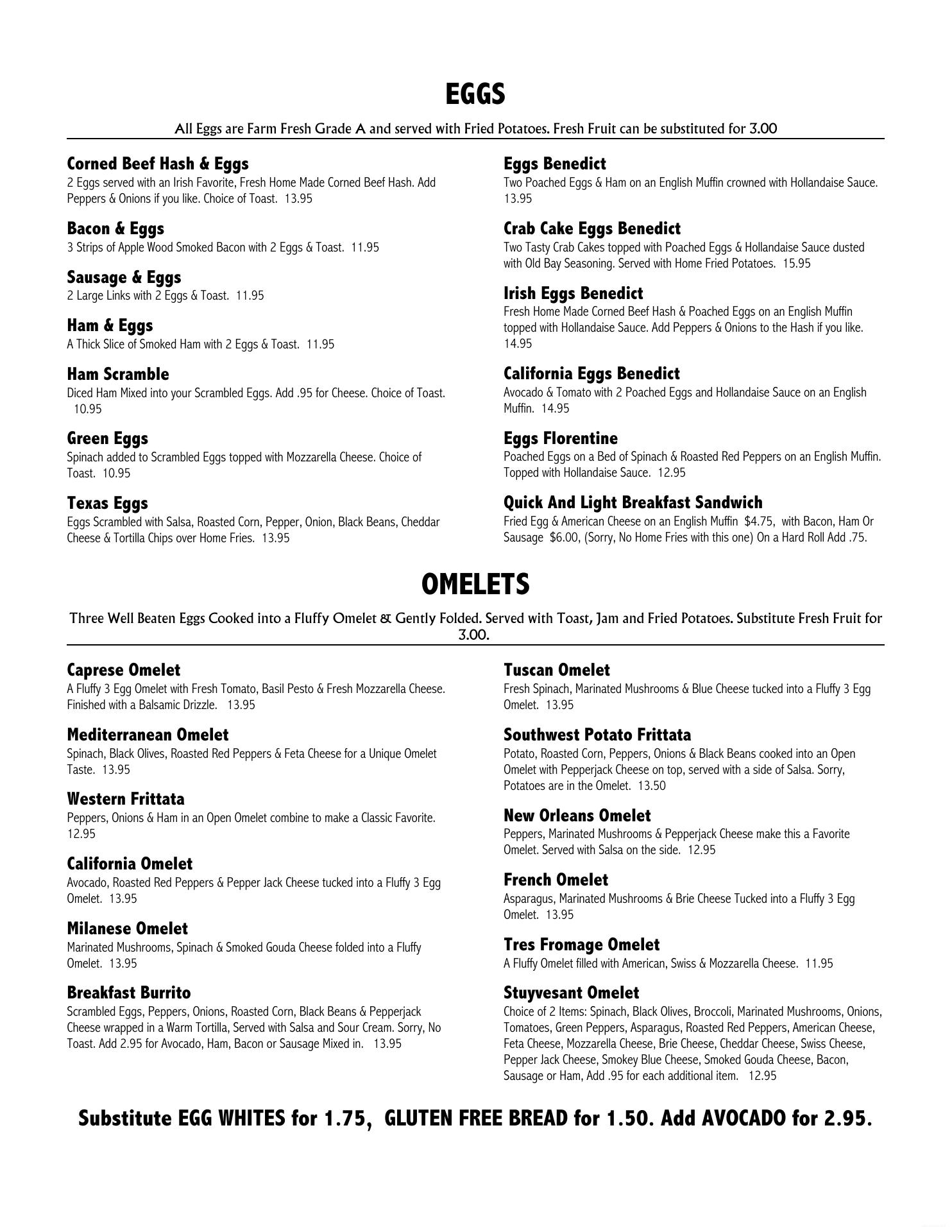 EGGS

All Eggs are Farm Fresh Grade A and served with Fried Potatoes. Fresh Fruit can be substituted for 3.00

Corned Beef Hash & Eggs
2 Eggs served with an Irish Favorite, Fresh Home Made Corned Beef Hash. Add Peppers & Onions if you like. Choice of Toast. 13.95

Bacon & Eggs
3 Strips of Apple Wood Smoked Bacon with 2 Eggs & Toast. 11.95

Sausage & Eggs
2 Large Links with 2 Eggs & Toast. 11.95

Ham & Eggs
A Thick Slice of Smoked Ham with 2 Eggs & Toast. 11.95

Ham Scramble
Diced Ham Mixed into your Scrambled Eggs. Add .95 for Cheese. Choice of Toast. 10.95

Green Eggs
Spinach added to Scrambled Eggs topped with Mozzarella Cheese. Choice of Toast. 10.95

Texas Eggs
Eggs Scrambled with Salsa, Roasted Corn, Pepper, Onion, Black Beans, Cheddar Cheese & Tortilla Chips over Home Fries. 13.95

Eggs Benedict
Two Poached Eggs & Ham on an English Muffin crowned with Hollandaise Sauce. 13.95

Crab Cake Eggs Benedict
Two Tasty Crab Cakes topped with Poached Eggs & Hollandaise Sauce dusted with Old Bay Seasoning. Served with Home Fried Potatoes. 15.95

Irish Eggs Benedict
Fresh Home Made Corned Beef Hash & Poached Eggs on an English Muffin topped with Hollandaise Sauce. Add Peppers & Onions to the Hash if you like. 14.95

California Eggs Benedict
Avocado & Tomato with 2 Poached Eggs and Hollandaise Sauce on an English Muffin. 14.95

Eggs Florentine
Poached Eggs on a Bed of Spinach & Roasted Red Peppers on an English Muffin. Topped with Hollandaise Sauce. 12.95

Quick And Light Breakfast Sandwich
Fried Egg & American Cheese on an English Muffin $4.75, with Bacon, Ham Or Sausage $6.00, (Sorry, No Home Fries with this one) On a Hard Roll Add .75.

OMELETS

Three Well Beaten Eggs Cooked into a Fluffy Omelet & Gently Folded. Served with Toast, Jam and Fried Potatoes. Substitute Fresh Fruit for 3.00.

Caprese Omelet
A Fluffy 3 Egg Omelet with Fresh Tomato, Basil Pesto & Fresh Mozzarella Cheese. Finished with a Balsamic Drizzle. 13.95

Mediterranean Omelet
Spinach, Black Olives, Roasted Red Peppers & Feta Cheese for a Unique Omelet Taste. 13.95

Western Frittata
Peppers, Onions & Ham in an Open Omelet combine to make a Classic Favorite. 12.95

California Omelet
Avocado, Roasted Red Peppers & Pepper Jack Cheese tucked into a Fluffy 3 Egg Omelet. 13.95

Milanese Omelet
Marinated Mushrooms, Spinach & Smoked Gouda Cheese folded into a Fluffy Omelet. 13.95

Breakfast Burrito
Scrambled Eggs, Peppers, Onions, Roasted Corn, Black Beans & Pepperjack Cheese wrapped in a Warm Tortilla, Served with Salsa and Sour Cream. Sorry, No Toast. Add 2.95 for Avocado, Ham, Bacon or Sausage Mixed in. 13.95

Tuscan Omelet
Fresh Spinach, Marinated Mushrooms & Blue Cheese tucked into a Fluffy 3 Egg Omelet. 13.95

Southwest Potato Frittata
Potato, Roasted Corn, Peppers, Onions & Black Beans cooked into an Open Omelet with Pepperjack Cheese on top, served with a side of Salsa. Sorry, Potatoes are in the Omelet. 13.50

New Orleans Omelet
Peppers, Marinated Mushrooms & Pepperjack Cheese make this a Favorite Omelet. Served with Salsa on the side. 12.95

French Omelet
Asparagus, Marinated Mushrooms & Brie Cheese Tucked into a Fluffy 3 Egg Omelet. 13.95

Tres Fromage Omelet
A Fluffy Omelet filled with American, Swiss & Mozzarella Cheese. 11.95

Stuyvesant Omelet
Choice of 2 Items: Spinach, Black Olives, Broccoli, Marinated Mushrooms, Onions, Tomatoes, Green Peppers, Asparagus, Roasted Red Peppers, American Cheese, Feta Cheese, Mozzarella Cheese, Brie Cheese, Cheddar Cheese, Swiss Cheese, Pepper Jack Cheese, Smokey Blue Cheese, Smoked Gouda Cheese, Bacon, Sausage or Ham, Add .95 for each additional item. 12.95

Substitute EGG WHITES for 1.75, GLUTEN FREE BREAD for 1.50. Add AVOCADO for 2.95.